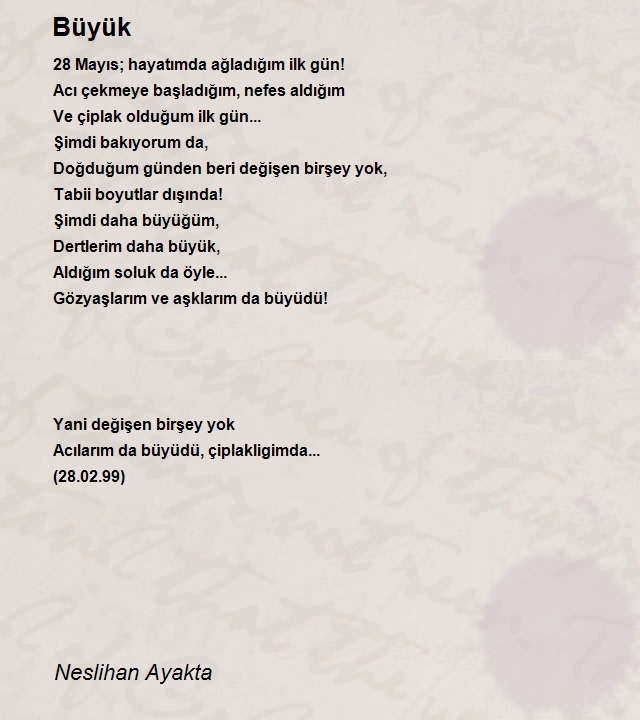 Büyük

28 Mayıs; hayatımda ağladığım ilk gün!
Acı çekmeye başladığım, nefes aldığım
Ve çiplak olduğum ilk gün...
Şimdi bakıyorum da,
Doğduğum günden beri değişen birşey yok,
Tabii boyutlar dışında!
Şimdi daha büyüğüm,
Dertlerim daha büyük,
Aldığım soluk da öyle...
Gözyaşlarım ve aşklarım da büyüdü!

Yani değişen birşey yok
Acılarım da büyüdü, çiplakligimda...
(28.02.99)

Neslihan Ayakta